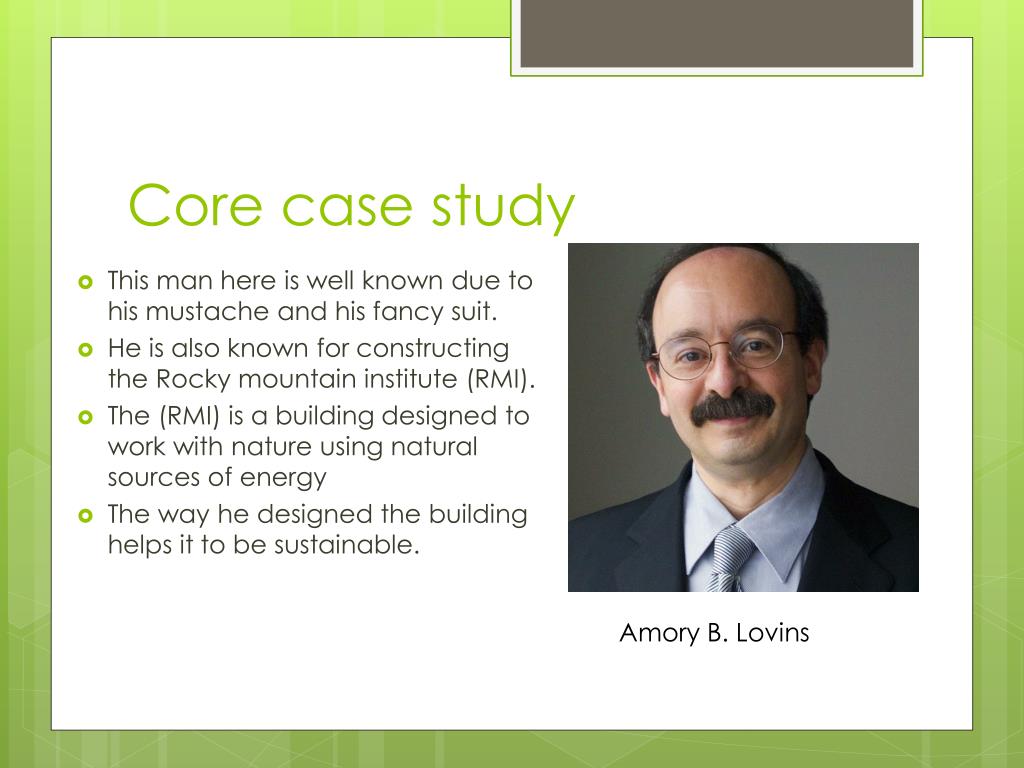 Core case study

This man here is well known due to his mustache and his fancy suit.
He is also known for constructing the Rocky mountain institute (RMI).
The (RMI) is a building designed to work with nature using natural sources of energy
The way he designed the building helps it to be sustainable.

Amory B. Lovins